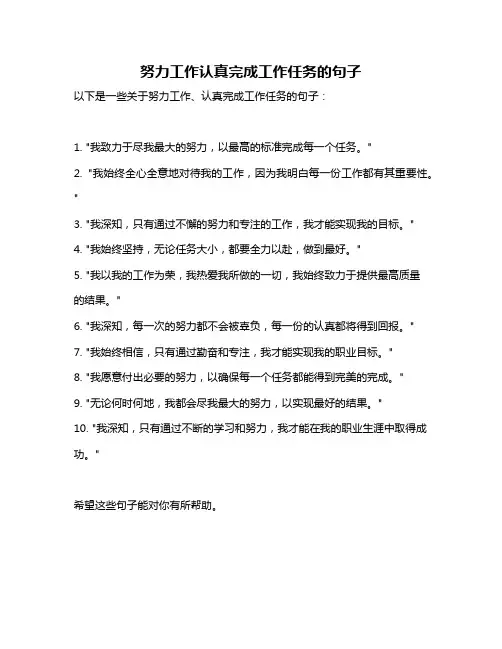 努力工作认真完成工作任务的句子

以下是一些关于努力工作、认真完成工作任务的句子：

1. "我致力于尽我最大的努力，以最高的标准完成每一个任务。"

2. "我始终全心全意地对待我的工作，因为我明白每一份工作都有其重要性。"

3. "我深知，只有通过不懈的努力和专注的工作，我才能实现我的目标。"

4. "我始终坚持，无论任务大小，都要全力以赴，做到最好。"

5. "我以我的工作为荣，我热爱我所做的一切，我始终致力于提供最高质量的结果。"

6. "我深知，每一次的努力都不会被辜负，每一份的认真都将得到回报。"

7. "我始终相信，只有通过勤奋和专注，我才能实现我的职业目标。"

8. "我愿意付出必要的努力，以确保每一个任务都能得到完美的完成。"

9. "无论何时何地，我都会尽我最大的努力，以实现最好的结果。"

10. "我深知，只有通过不断的学习和努力，我才能在我的职业生涯中取得成功。"

希望这些句子能对你有所帮助。